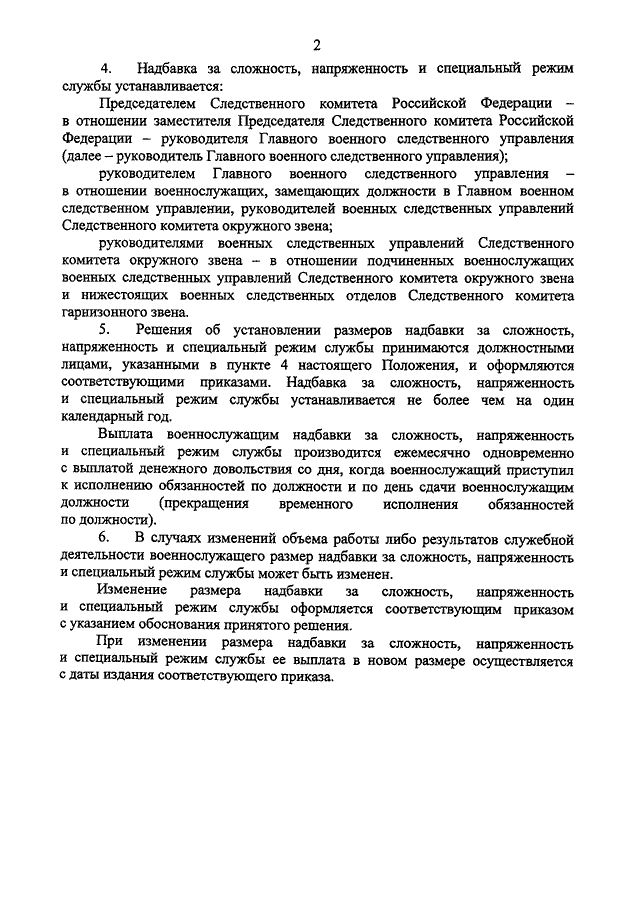 2

4. Надбавка за сложность, напряженность и специальный режим службы устанавливается:

Председателем Следственного комитета Российской Федерации – в отношении заместителя Председателя Следственного комитета Российской Федерации – руководителя Главного военного следственного управления (далее – руководитель Главного военного следственного управления);

руководителем Главного военного следственного управления – в отношении военнослужащих, замещающих должности в Главном военном следственном управлении, руководителей военных следственных управлений Следственного комитета окружного звена;

руководителями военных следственных управлений Следственного комитета окружного звена – в отношении подчиненных военнослужащих военных следственных управлений Следственного комитета окружного звена и нижестоящих военных следственных отделов Следственного комитета гарнизонного звена.

5. Решения об установлении размеров надбавки за сложность, напряженность и специальный режим службы принимаются должностными лицами, указанными в пункте 4 настоящего Положения, и оформляются соответствующими приказами. Надбавка за сложность, напряженность и специальный режим службы устанавливается не более чем на один календарный год.

Выплата военнослужащим надбавки за сложность, напряженность и специальный режим службы производится ежемесячно одновременно с выплатой денежного довольствия со дня, когда военнослужащий приступил к исполнению обязанностей по должности и по день сдачи военнослужащим должности (прекращения временного исполнения обязанностей по должности).

6. В случаях изменений объема работы либо результатов служебной деятельности военнослужащего размер надбавки за сложность, напряженность и специальный режим службы может быть изменен.

Изменение размера надбавки за сложность, напряженность и специальный режим службы оформляется соответствующим приказом с указанием обоснования принятого решения.

При изменении размера надбавки за сложность, напряженность и специальный режим службы ее выплата в новом размере осуществляется с даты издания соответствующего приказа.